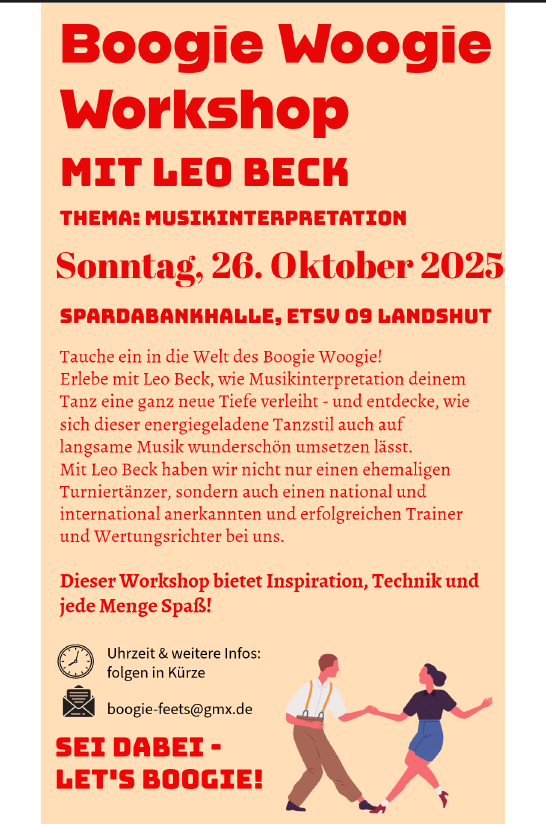 Boogie Woogie Workshop

MIT LEO BECK

THEMA: MUSIKINTERPRETATION

Sonntag, 26. Oktober 2025

SPARDABANKHALLE, ETSV 09 LANDSHUT

Tauche ein in die Welt des Boogie Woogie!
Erlebe mit Leo Beck, wie Musikinterpretation deinem Tanz eine ganz neue Tiefe verleiht - und entdecke, wie sich dieser energiegeladene Tanzstil auch auf langsame Musik wunderschön umsetzen lässt.
Mit Leo Beck haben wir nicht nur einen ehemaligen Turniertänzer, sondern auch einen national und international anerkannten und erfolgreichen Trainer und Wertungsrichter bei uns.

Dieser Workshop bietet Inspiration, Technik und jede Menge Spaß!

Uhrzeit & weitere Infos: folgen in Kürze

boogie-feets@gmx.de

SEI DABEI - LET'S BOOGIE!